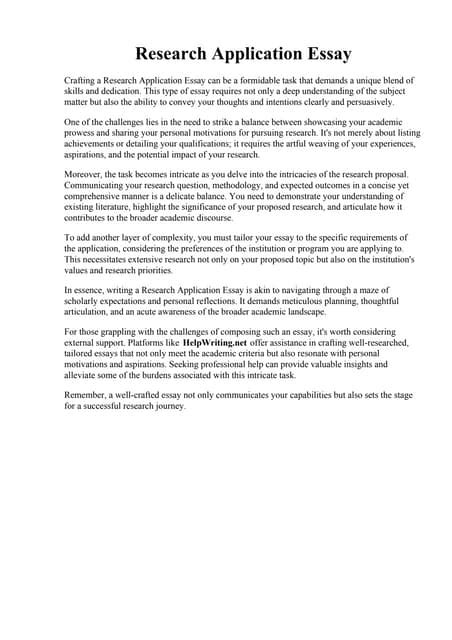 Research Application Essay

Crafting a Research Application Essay can be a formidable task that demands a unique blend of skills and dedication. This type of essay requires not only a deep understanding of the subject matter but also the ability to convey your thoughts and intentions clearly and persuasively.

One of the challenges lies in the need to strike a balance between showcasing your academic prowess and sharing your personal motivations for pursuing research. It's not merely about listing achievements or detailing your qualifications; it requires the artful weaving of your experiences, aspirations, and the potential impact of your research.

Moreover, the task becomes intricate as you delve into the intricacies of the research proposal. Communicating your research question, methodology, and expected outcomes in a concise yet comprehensive manner is a delicate balance. You need to demonstrate your understanding of existing literature, highlight the significance of your proposed research, and articulate how it contributes to the broader academic discourse.

To add another layer of complexity, you must tailor your essay to the specific requirements of the application, considering the preferences of the institution or program you are applying to. This necessitates extensive research not only on your proposed topic but also on the institution's values and research priorities.

In essence, writing a Research Application Essay is akin to navigating through a maze of scholarly expectations and personal reflections. It demands meticulous planning, thoughtful articulation, and an acute awareness of the broader academic landscape.

For those grappling with the challenges of composing such an essay, it's worth considering external support. Platforms like HelpWriting.net offer assistance in crafting well-researched, tailored essays that not only meet the academic criteria but also resonate with personal motivations and aspirations. Seeking professional help can provide valuable insights and alleviate some of the burdens associated with this intricate task.

Remember, a well-crafted essay not only communicates your capabilities but also sets the stage for a successful research journey.